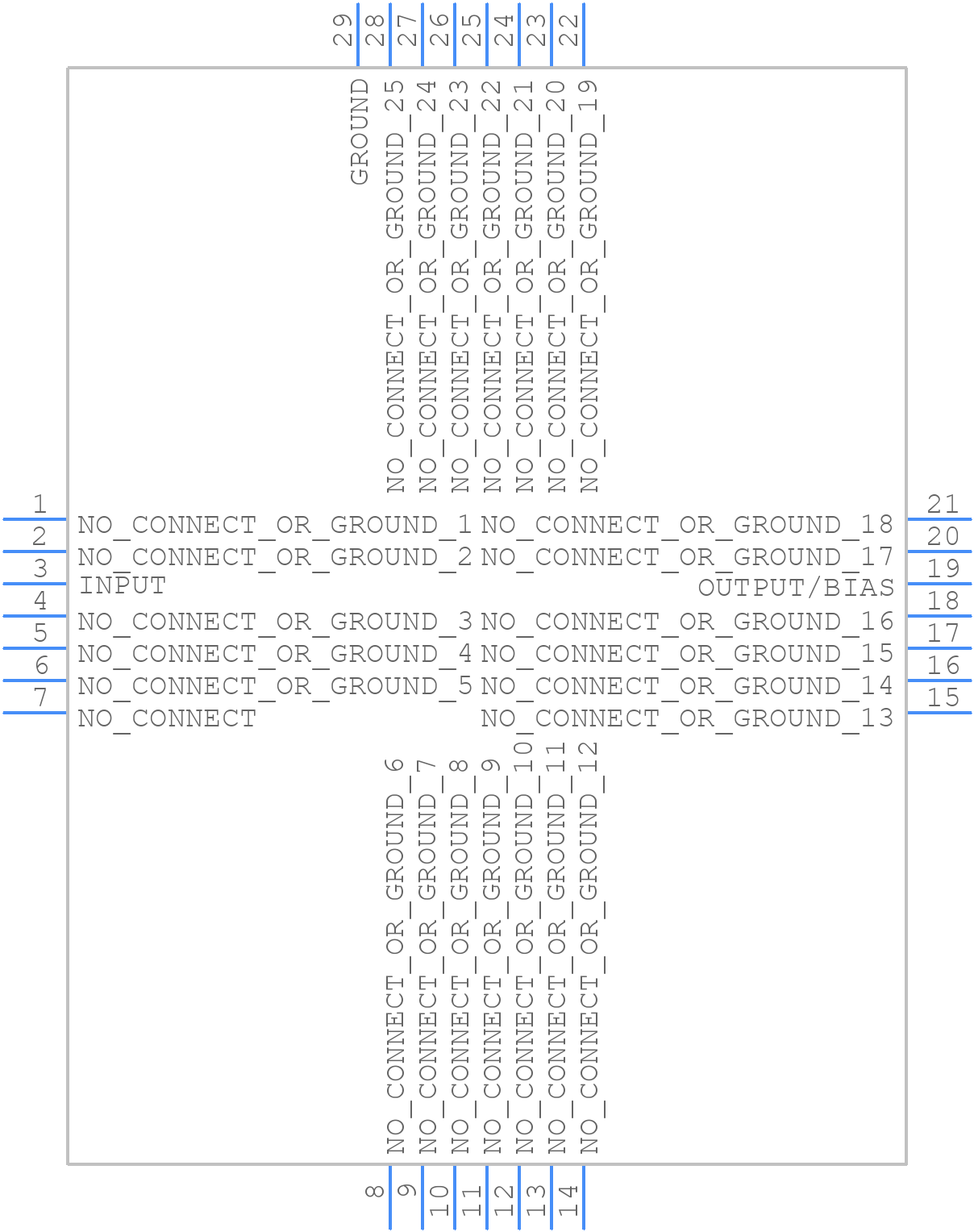 29 28 27 26 25 24 23 22

GROUND
NO_CONNECT_OR_GROUND_25
NO_CONNECT_OR_GROUND_24
NO_CONNECT_OR_GROUND_23
NO_CONNECT_OR_GROUND_22
NO_CONNECT_OR_GROUND_21
NO_CONNECT_OR_GROUND_20
NO_CONNECT_OR_GROUND_19

1 NO_CONNECT_OR_GROUND_1
2 NO_CONNECT_OR_GROUND_2
3 INPUT
4 NO_CONNECT_OR_GROUND_3
5 NO_CONNECT_OR_GROUND_4
6 NO_CONNECT_OR_GROUND_5
7 NO_CONNECT

NO_CONNECT_OR_GROUND_18 21
NO_CONNECT_OR_GROUND_17 20
OUTPUT/BIAS 19
NO_CONNECT_OR_GROUND_16 18
NO_CONNECT_OR_GROUND_15 17
NO_CONNECT_OR_GROUND_14 16
NO_CONNECT_OR_GROUND_13 15

NO_CONNECT_OR_GROUND_6
NO_CONNECT_OR_GROUND_7
NO_CONNECT_OR_GROUND_8
NO_CONNECT_OR_GROUND_9
NO_CONNECT_OR_GROUND_10
NO_CONNECT_OR_GROUND_11
NO_CONNECT_OR_GROUND_12

8 9 10 11 12 13 14